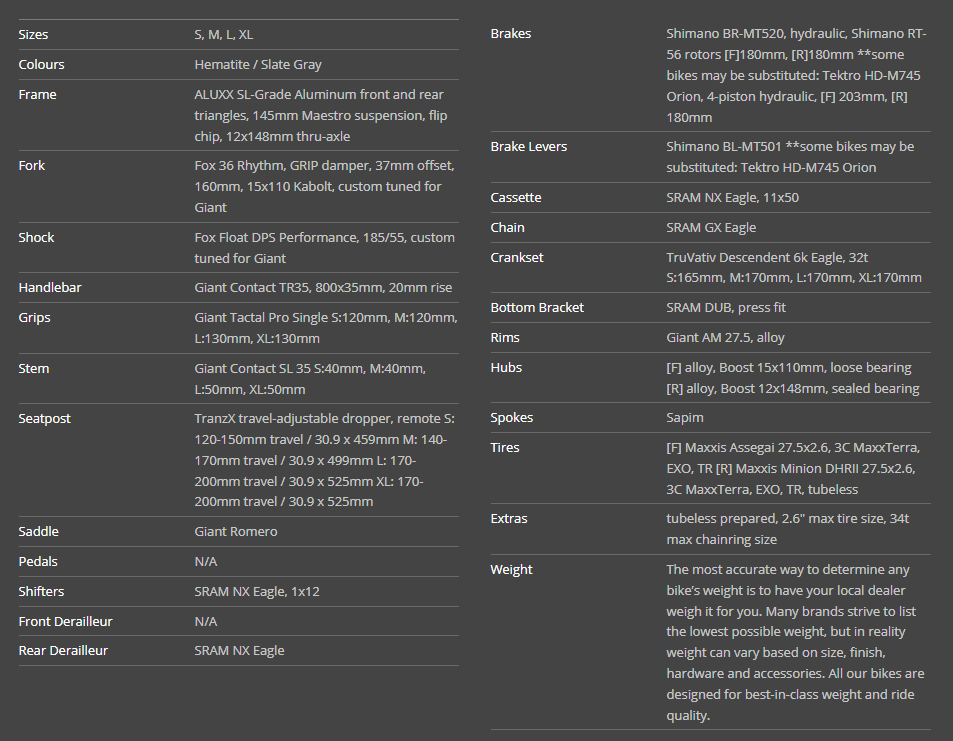 | | |
|---|---|
| Sizes | S, M, L, XL |
| Colours | Hematite / Slate Gray |
| Frame | ALUXX SL-Grade Aluminum front and rear triangles, 145mm Maestro suspension, flip chip, 12x148mm thru-axle |
| Fork | Fox 36 Rhythm, GRIP damper, 37mm offset, 160mm, 15x110 Kabolt, custom tuned for Giant |
| Shock | Fox Float DPS Performance, 185/55, custom tuned for Giant |
| Handlebar | Giant Contact TR35, 800x35mm, 20mm rise |
| Grips | Giant Tactal Pro Single S:120mm, M:120mm, L:130mm, XL:130mm |
| Stem | Giant Contact SL 35 S:40mm, M:40mm, L:50mm, XL:50mm |
| Seatpost | TranzX travel-adjustable dropper, remote S: 120-150mm travel / 30.9 x 459mm M: 140-170mm travel / 30.9 x 499mm L: 170-200mm travel / 30.9 x 525mm XL: 170-200mm travel / 30.9 x 525mm |
| Saddle | Giant Romero |
| Pedals | N/A |
| Shifters | SRAM NX Eagle, 1x12 |
| Front Derailleur | N/A |
| Rear Derailleur | SRAM NX Eagle |

| | |
|---|---|
| Brakes | Shimano BR-MT520, hydraulic, Shimano RT-56 rotors [F]180mm, [R]180mm **some bikes may be substituted: Tektro HD-M745 Orion, 4-piston hydraulic, [F] 203mm, [R] 180mm |
| Brake Levers | Shimano BL-MT501 **some bikes may be substituted: Tektro HD-M745 Orion |
| Cassette | SRAM NX Eagle, 11x50 |
| Chain | SRAM GX Eagle |
| Crankset | TruVativ Descendent 6k Eagle, 32t S:165mm, M:170mm, L:170mm, XL:170mm |
| Bottom Bracket | SRAM DUB, press fit |
| Rims | Giant AM 27.5, alloy |
| Hubs | [F] alloy, Boost 15x110mm, loose bearing [R] alloy, Boost 12x148mm, sealed bearing |
| Spokes | Sapim |
| Tires | [F] Maxxis Assegai 27.5x2.6, 3C MaxxTerra, EXO, TR [R] Maxxis Minion DHRII 27.5x2.6, 3C MaxxTerra, EXO, TR, tubeless |
| Extras | tubeless prepared, 2.6" max tire size, 34t max chainring size |
| Weight | The most accurate way to determine any bike's weight is to have your local dealer weigh it for you. Many brands strive to list the lowest possible weight, but in reality weight can vary based on size, finish, hardware and accessories. All our bikes are designed for best-in-class weight and ride quality. |